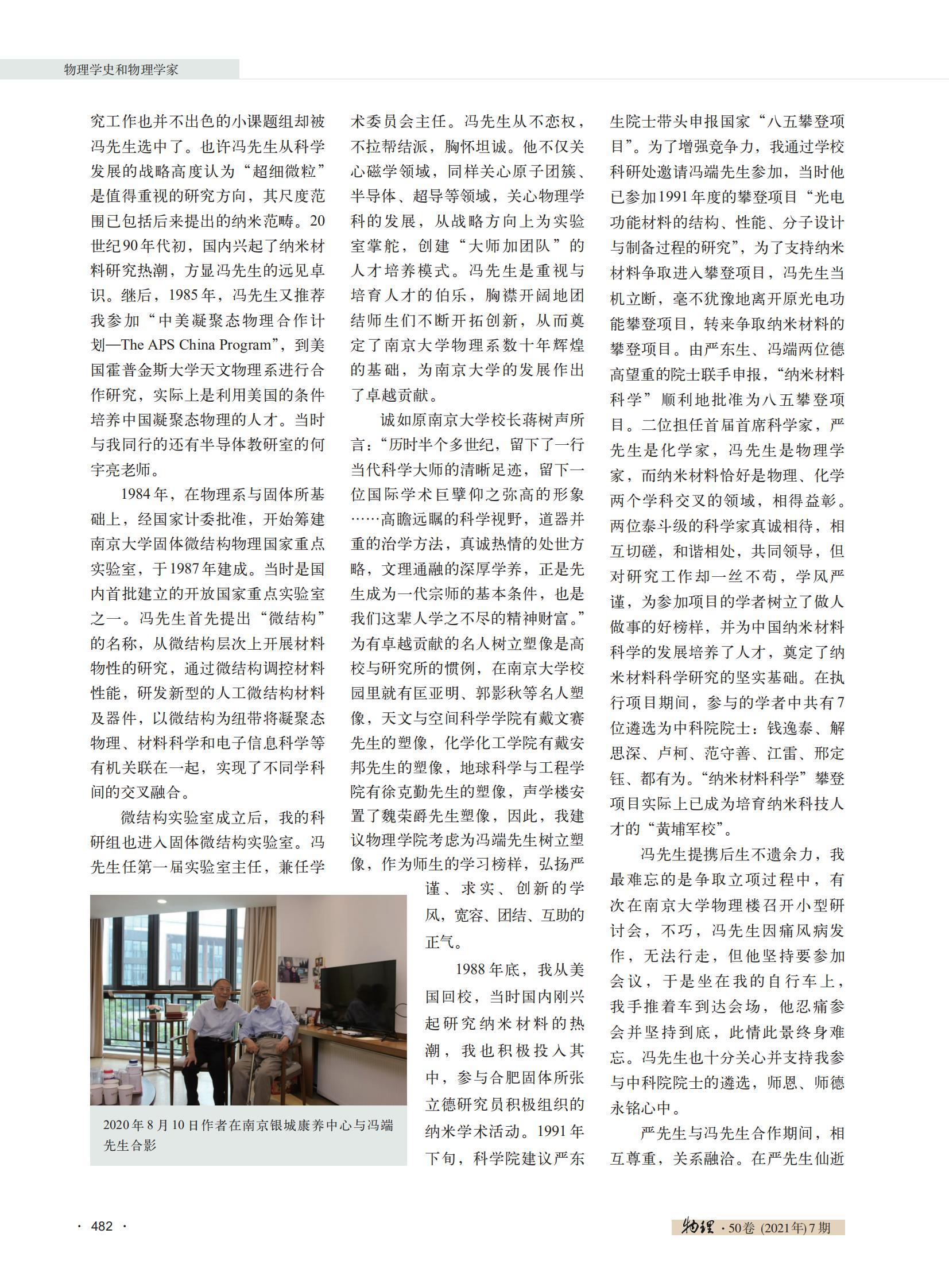 物理学史和物理学家

究工作也并不出色的小课题组却被冯先生选中了。也许冯先生从科学发展的战略高度认为“超细微粒”是值得重视的研究方向，其尺度范围已包括后来提出的纳米范畴。20世纪90年代初，国内兴起了纳米材料研究热潮，方显冯先生的远见卓识。继后，1985年，冯先生又推荐我参加“中美凝聚态物理合作计划—The APS China Program”，到美国霍普金斯大学天文物理系进行合作研究，实际上是利用美国的条件培养中国凝聚态物理的人才。当时与我同行的还有半导体教研室的何宇亮老师。

1984年，在物理系与固体所基础上，经国家计委批准，开始筹建南京大学固体微结构物理国家重点实验室，于1987年建成。当时是国内首批建立的开放国家重点实验室之一。冯先生首先提出“微结构”的名称，从微结构层次上开展材料物性的研究，通过微结构调控材料性能，研发新型的人工微结构材料及器件，以微结构为纽带将凝聚态物理、材料科学和电子信息科学等有机关联在一起，实现了不同学科间的交叉融合。

微结构实验室成立后，我的科研组也进入固体微结构实验室。冯先生任第一届实验室主任，兼任学术委员会主任。冯先生从不恋权，不拉帮结派，胸怀坦诚。他不仅关心磁学领域，同样关心原子团簇、半导体、超导等领域，关心物理学科的发展，从战略方向上为实验室掌舵，创建“大师加团队”的人才培养模式。冯先生是重视与培育人才的伯乐，胸襟开阔地团结师生们不断开拓创新，从而奠定了南京大学物理系数十年辉煌的基础，为南京大学的发展作出了卓越贡献。

诚如原南京大学校长蒋树声所言：“历时半个多世纪，留下了一行当代科学大师的清晰足迹，留下一位国际学术巨擘仰之弥高的形象……高瞻远瞩的科学视野，道器并重的治学方法，真诚热情的处世方略，文理通融的深厚学养，正是先生成为一代宗师的基本条件，也是我们这辈人学之不尽的精神财富。”为有卓越贡献的名人树立塑像是高校与研究所的惯例，在南京大学校园里就有匡亚明、郭影秋等名人塑像，天文与空间科学学院有戴文赛先生的塑像，化学化工学院有戴安邦先生的塑像，地球科学与工程学院有徐克勤先生的塑像，声学楼安置了魏荣爵先生塑像，因此，我建议物理学院考虑为冯端先生树立塑像，作为师生的学习榜样，弘扬严谨、求实、创新的学风，宽容、团结、互助的正气。

1988年底，我从美国回校，当时国内刚兴起研究纳米材料的热潮，我也积极投入其中，参与合肥固体所张立德研究员积极组织的纳米学术活动。1991年下旬，科学院建议严东生院士带头申报国家“八五攀登项目”。为了增强竞争力，我通过学校科研处邀请冯端先生参加，当时他已参加1991年度的攀登项目“光电功能材料的结构、性能、分子设计与制备过程的研究”，为了支持纳米材料争取进入攀登项目，冯先生当机立断，毫不犹豫地离开原光电功能攀登项目，转来争取纳米材料的攀登项目。由严东生、冯端两位德高望重的院士联手申报，“纳米材料科学”顺利地批准为八五攀登项目。二位担任首届首席科学家，严先生是化学家，冯先生是物理学家，而纳米材料恰好是物理、化学两个学科交叉的领域，相得益彰。两位泰斗级的科学家真诚相待，相互切磋，和谐相处，共同领导，但对研究工作却一丝不苟，学风严谨，为参加项目的学者树立了做人做事的好榜样，并为中国纳米材料科学的发展培养了人才，奠定了纳米材料科学研究的坚实基础。在执行项目期间，参与的学者中共有7位遴选为中科院院士：钱逸泰、解思深、卢柯、范守善、江雷、邢定钰、都有为。“纳米材料科学”攀登项目实际上已成为培育纳米科技人才的“黄埔军校”。

冯先生提携后生不遗余力，我最难忘的是争取立项过程中，有次在南京大学物理楼召开小型研讨会，不巧，冯先生因痛风病发作，无法行走，但他坚持要参加会议，于是坐在我的自行车上，我手推着车到达会场，他忍痛参会并坚持到底，此情此景终身难忘。冯先生也十分关心并支持我参与中科院院士的遴选，师恩、师德永铭心中。

严先生与冯先生合作期间，相互尊重，关系融洽。在严先生仙逝

2020年8月10日作者在南京银城康养中心与冯端先生合影

· 482 ·

物理 · 50卷 (2021年) 7期